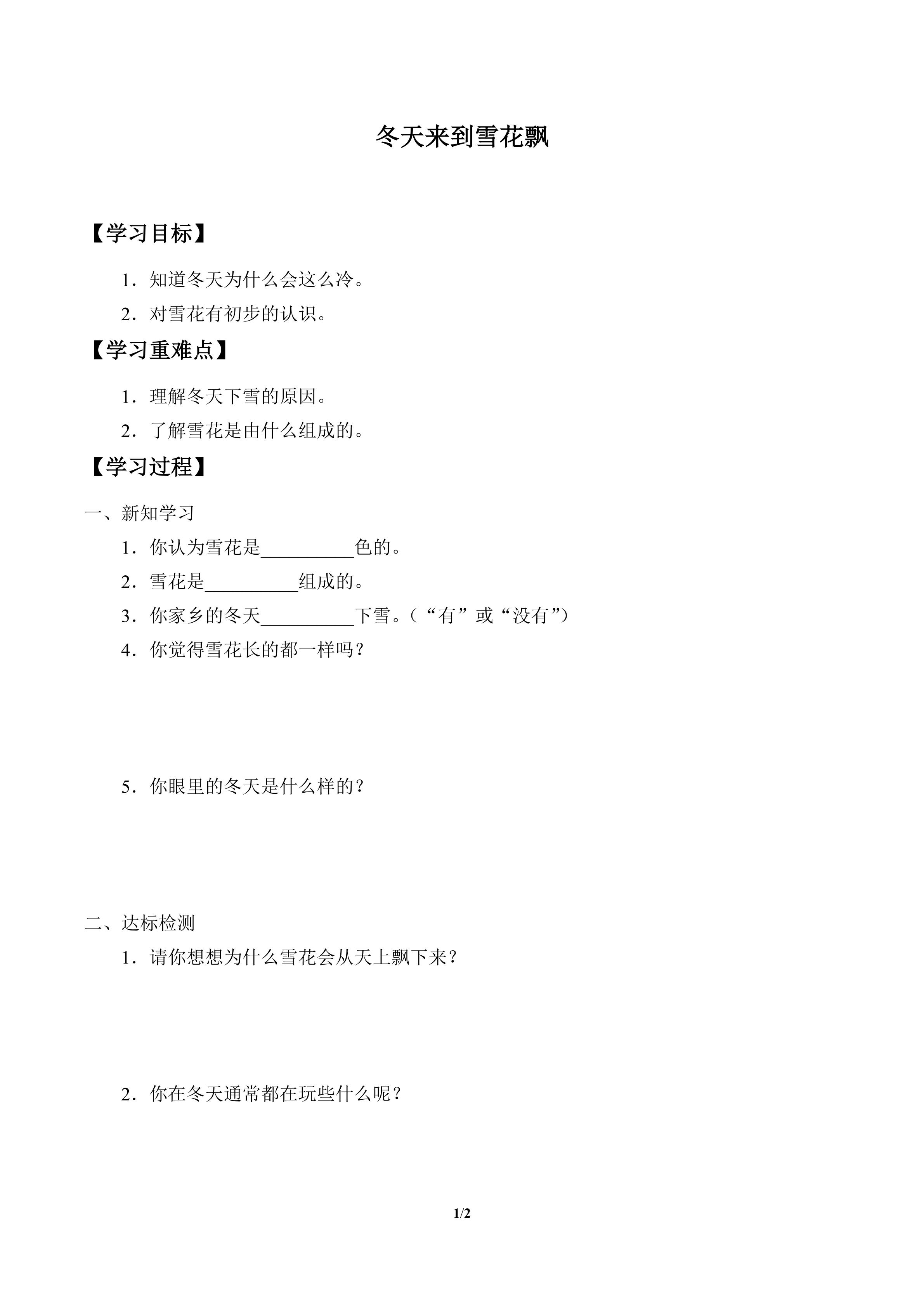 冬天来到雪花飘

【学习目标】

1．知道冬天为什么会这么冷。

2．对雪花有初步的认识。

【学习重难点】

1．理解冬天下雪的原因。

2．了解雪花是由什么组成的。

【学习过程】

一、新知学习

1．你认为雪花是____色的。

2．雪花是____组成的。

3．你家乡的冬天____下雪。（“有”或“没有”）

4．你觉得雪花长的都一样吗？

5．你眼里的冬天是什么样的？

二、达标检测

1．请你想想为什么雪花会从天上飘下来？

2．你在冬天通常都在玩些什么呢？

1/2